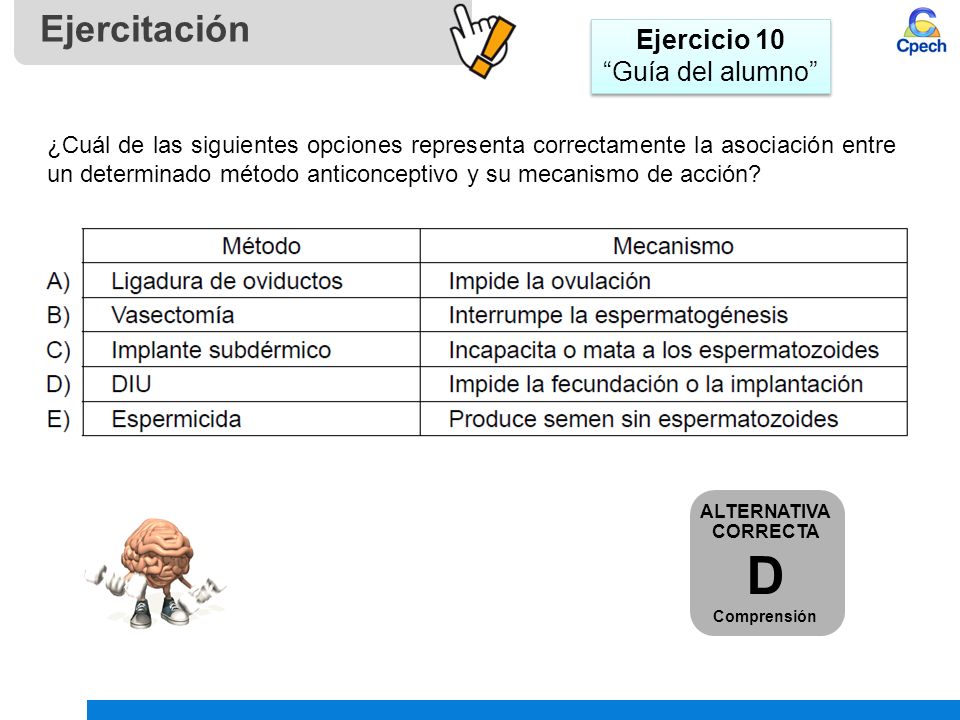 Ejercitación

Ejercicio 10
“Guía del alumno”

Cpech

¿Cuál de las siguientes opciones representa correctamente la asociación entre un determinado método anticonceptivo y su mecanismo de acción?

| | Método | Mecanismo |
|---|---|---|
| A) | Ligadura de oviductos | Impide la ovulación |
| B) | Vasectomía | Interrumpe la espermatogénesis |
| C) | Implante subdérmico | Incapacita o mata a los espermatozoides |
| D) | DIU | Impide la fecundación o la implantación |
| E) | Espermicida | Produce semen sin espermatozoides |

ALTERNATIVA CORRECTA
D
Comprensión